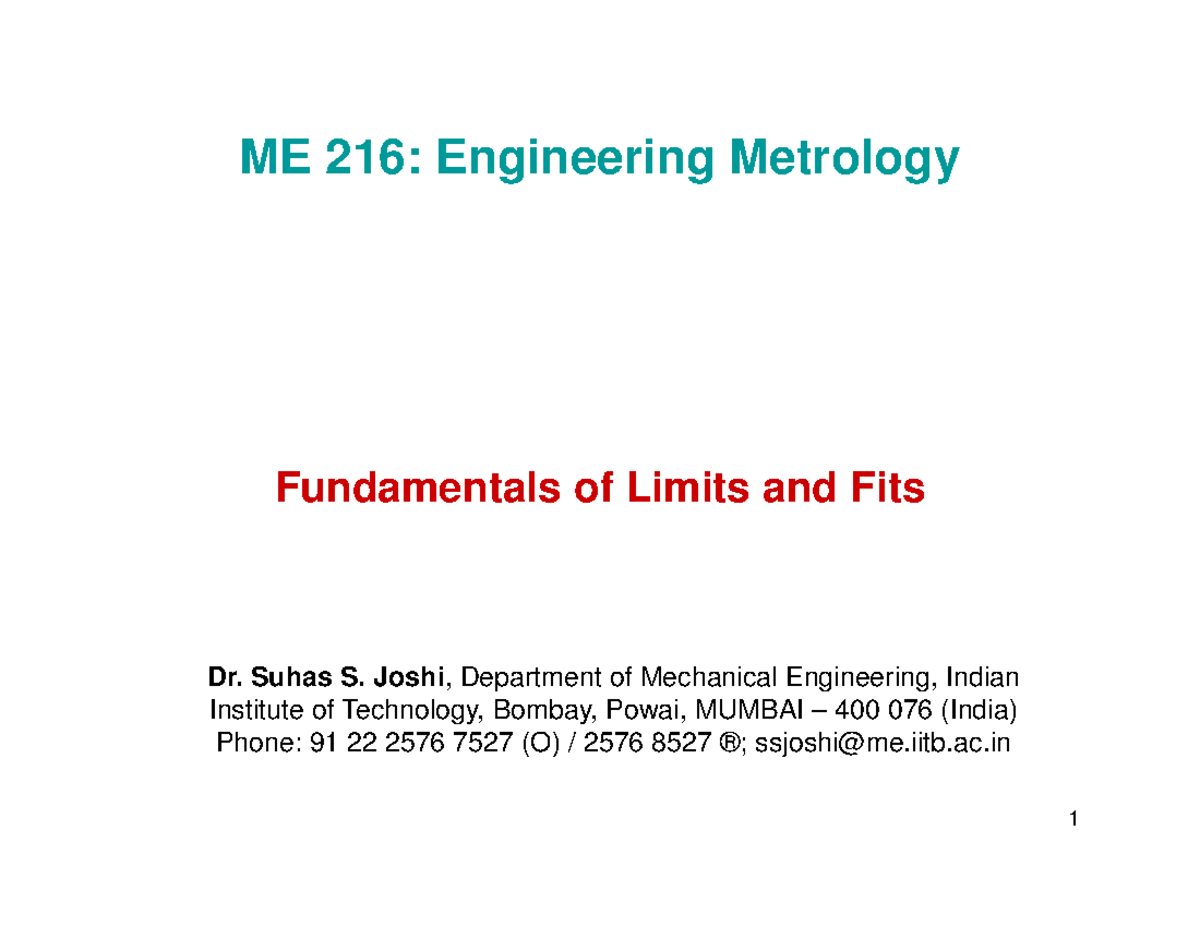 ME 216: Engineering Metrology

Fundamentals of Limits and Fits

Dr. Suhas S. Joshi, Department of Mechanical Engineering, Indian Institute of Technology, Bombay, Powai, MUMBAI – 400 076 (India) Phone: 91 22 2576 7527 (O) / 2576 8527 ®; ssjoshi@me.iitb.ac.in

1